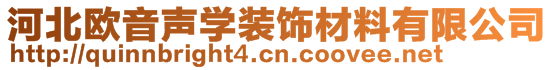 河北欧音声学装饰材料有限公司
http://quinnbright4.cn.coovee.net